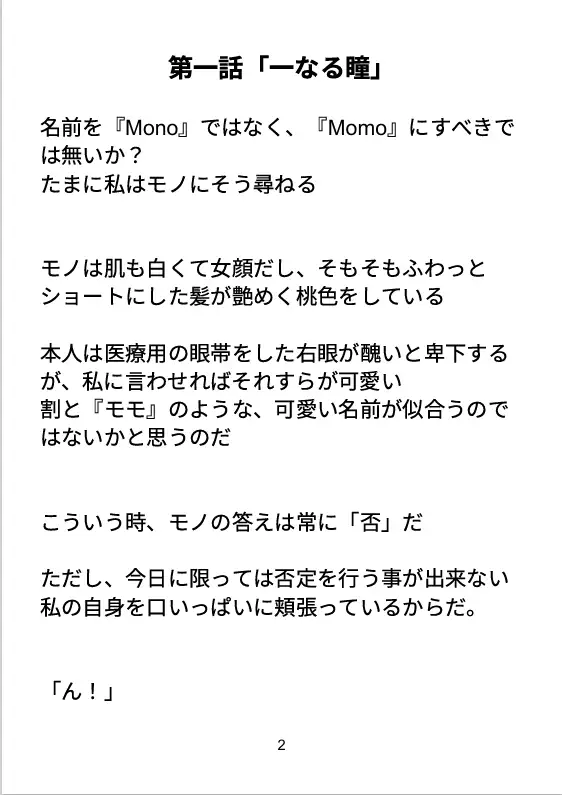 第一話「一なる瞳」

名前を『Mono』ではなく、『Momo』にすべきでは無いか？
たまに私はモノにそう尋ねる

モノは肌も白くて女顔だし、そもそもふわっとショートにした髪が艶めく桃色をしている

本人は医療用の眼帯をした右眼が醜いと卑下するが、私に言わせればそれすらが可愛い
割と『モモ』のような、可愛い名前が似合うのではないかと思うのだ

こういう時、モノの答えは常に「否」だ

ただし、今日に限っては否定を行う事が出来ない
私の自身を口いっぱいに頬張っているからだ。

「ん！」

2